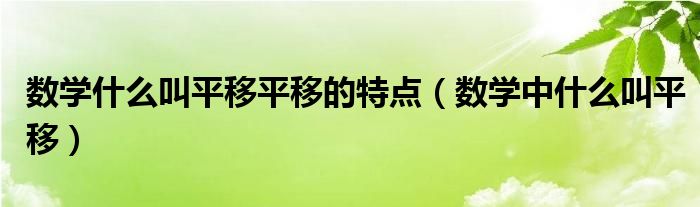 数学什么叫平移平移的特点（数学中什么叫平移）